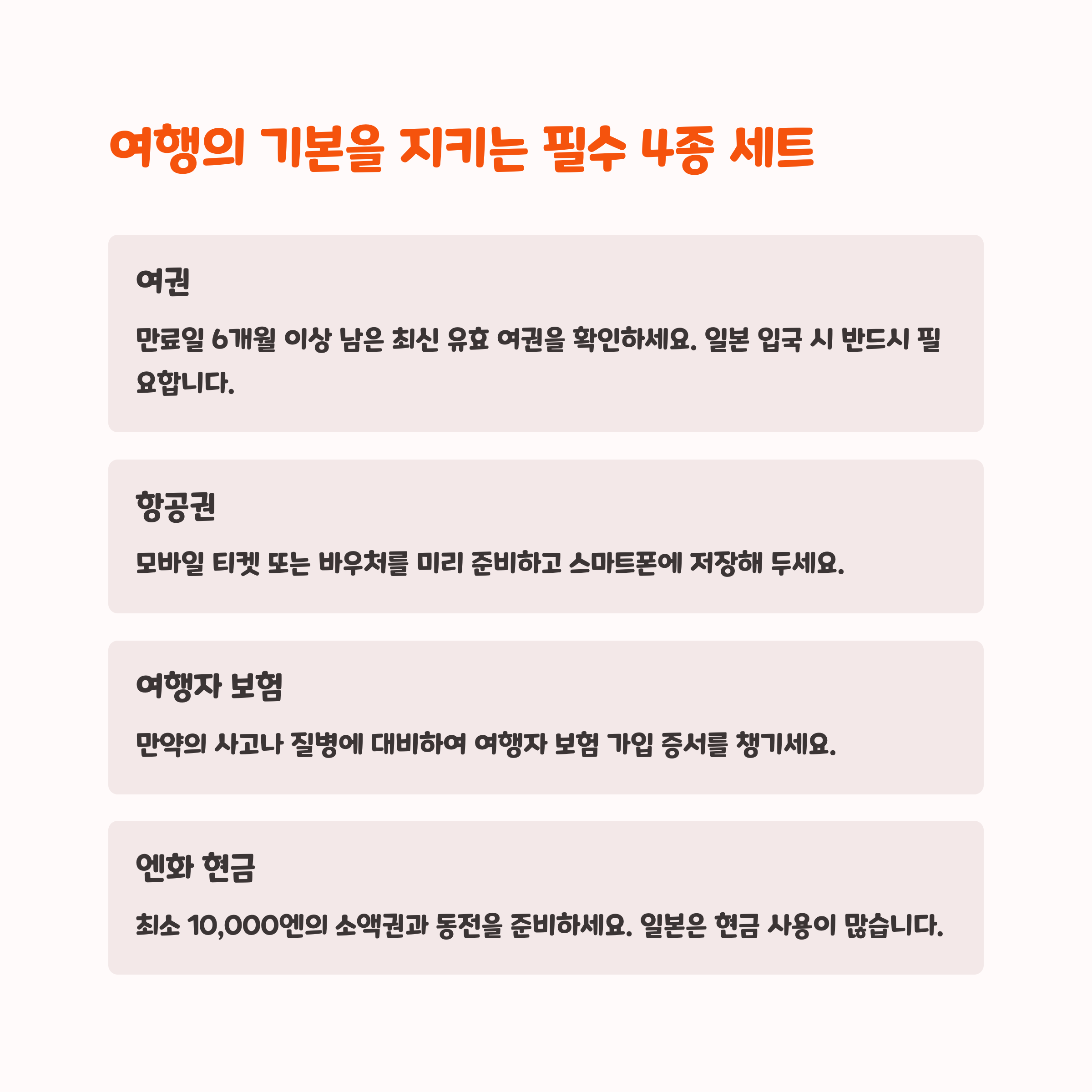 여행의 기본을 지키는 필수 4종 세트

여권

만료일 6개월 이상 남은 최신 유효 여권을 확인하세요. 일본 입국 시 반드시 필요합니다.

항공권

모바일 티켓 또는 바우처를 미리 준비하고 스마트폰에 저장해 두세요.

여행자 보험

만약의 사고나 질병에 대비하여 여행자 보험 가입 증서를 챙기세요.

엔화 현금

최소 10,000엔의 소액권과 동전을 준비하세요. 일본은 현금 사용이 많습니다.